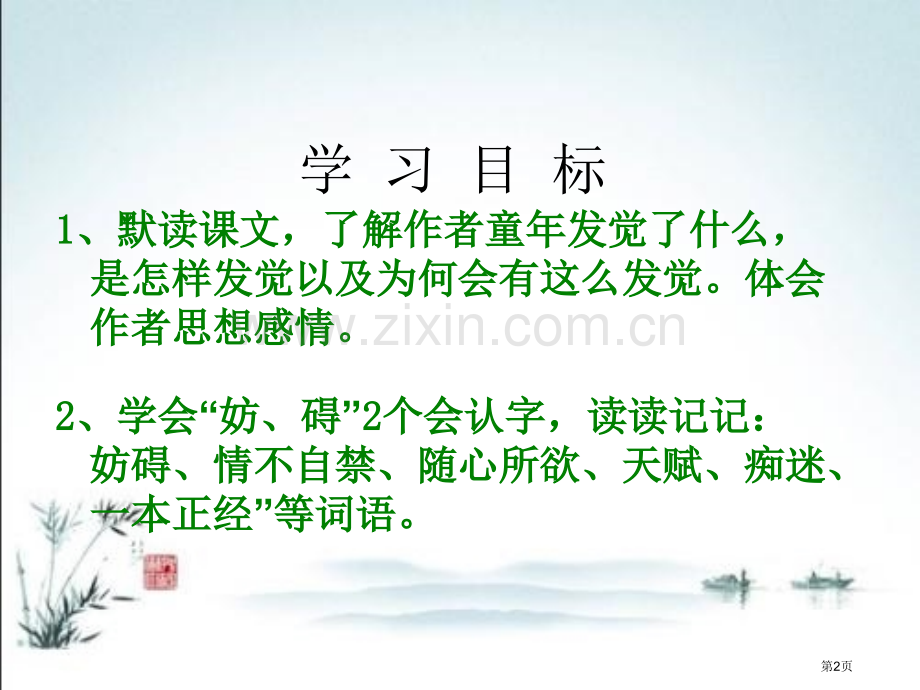 学 习 目 标

1、默读课文，了解作者童年发觉了什么，是怎样发觉以及为何会有这么发觉。体会作者思想感情。

www.zixin.com.cn

2、学会“妨、碍”2个会认字，读读记记：妨碍、情不自禁、随心所欲、天赋、痴迷、一本正经”等词语。

第2页